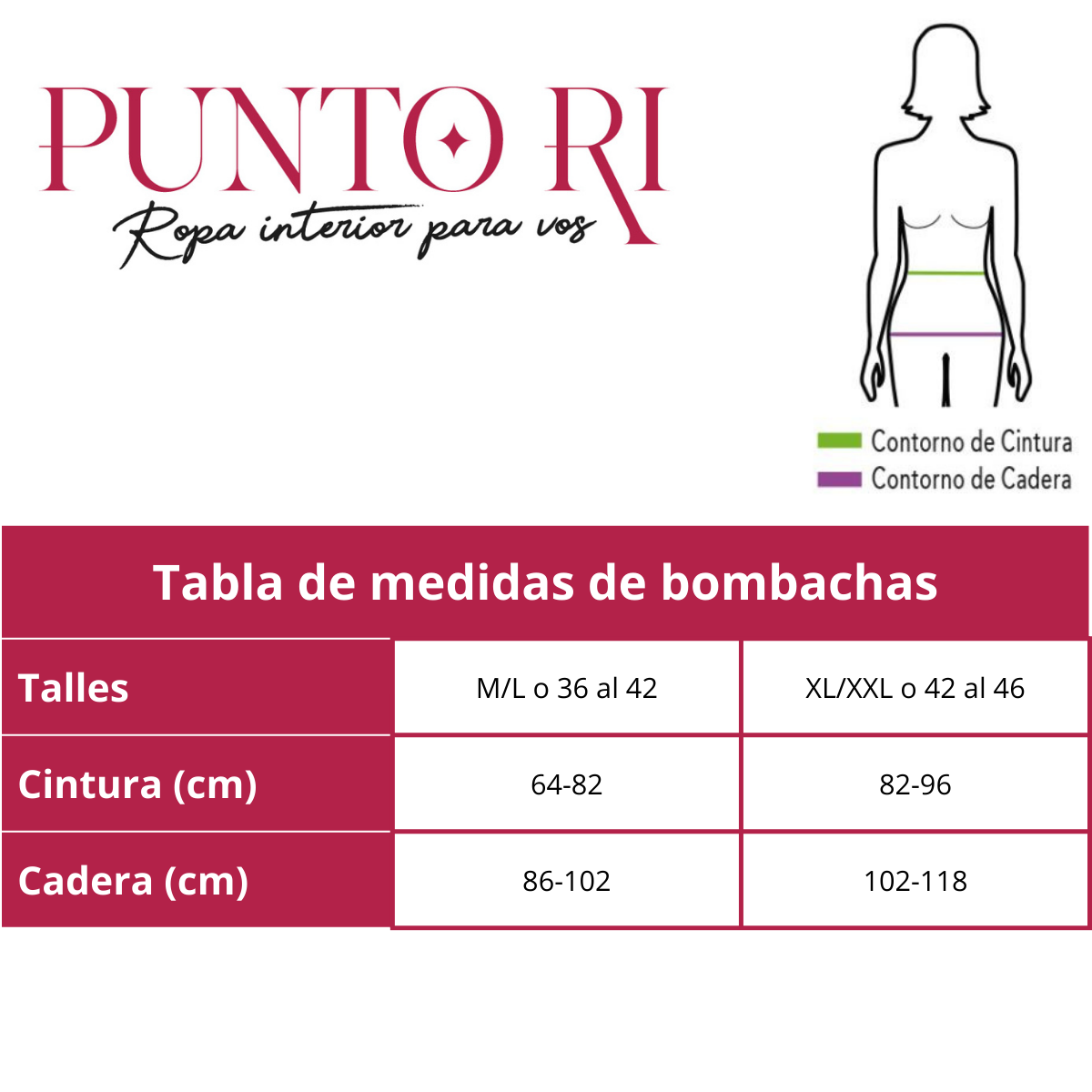 PUNTO RI
Ropa interior para vos

Contorno de Cintura
Contorno de Cadera

Tabla de medidas de bombachas

| Talles | M/L o 36 al 42 | XL/XXL o 42 al 46 |
|---|---|---|
| Cintura (cm) | 64-82 | 82-96 |
| Cadera (cm) | 86-102 | 102-118 |